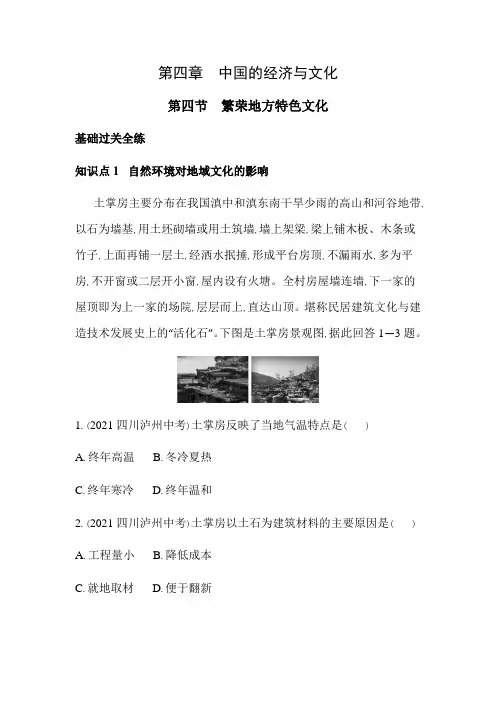 第四章　中国的经济与文化

第四节　繁荣地方特色文化

基础过关全练

知识点 1　自然环境对地域文化的影响

土掌房主要分布在我国滇中和滇东南干旱少雨的高山和河谷地带，以石为墙基，用土坯砌墙或用土筑墙，墙上架梁，梁上铺木板、木条或竹子，上面再铺一层土，经洒水抿捶，形成平台房顶，不漏雨水，多为平房，不开窗或二层开小窗，屋内设有火塘。全村房屋墙连墙，下一家的屋顶即为上一家的场院，层层而上，直达山顶。堪称民居建筑文化与建造技术发展史上的“活化石”。下图是土掌房景观图，据此回答 1—3 题。

1. (2021 四川泸州中考)土掌房反映了当地气温特点是(　　)

A. 终年高温　B. 冬冷夏热

C. 终年寒冷　D. 终年温和

2. (2021 四川泸州中考)土掌房以土石为建筑材料的主要原因是(　　)

A. 工程量小　B. 降低成本

C. 就地取材　D. 便于翻新